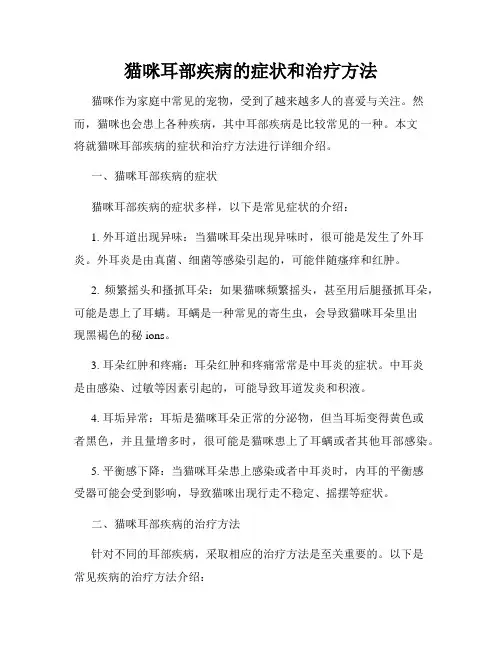 猫咪耳部疾病的症状和治疗方法

猫咪作为家庭中常见的宠物，受到了越来越多人的喜爱与关注。然而，猫咪也会患上各种疾病，其中耳部疾病是比较常见的一种。本文将就猫咪耳部疾病的症状和治疗方法进行详细介绍。

一、猫咪耳部疾病的症状

猫咪耳部疾病的症状多样，以下是常见症状的介绍：

1. 外耳道出现异味：当猫咪耳朵出现异味时，很可能是发生了外耳炎。外耳炎是由真菌、细菌等感染引起的，可能伴随瘙痒和红肿。

2. 频繁摇头和搔抓耳朵：如果猫咪频繁摇头，甚至用后腿搔抓耳朵，可能是患上了耳螨。耳螨是一种常见的寄生虫，会导致猫咪耳朵里出现黑褐色的秘 ions。

3. 耳朵红肿和疼痛：耳朵红肿和疼痛常常是中耳炎的症状。中耳炎是由感染、过敏等因素引起的，可能导致耳道发炎和积液。

4. 耳垢异常：耳垢是猫咪耳朵正常的分泌物，但当耳垢变得黄色或者黑色，并且量增多时，很可能是猫咪患上了耳螨或者其他耳部感染。

5. 平衡感下降：当猫咪耳朵患上感染或者中耳炎时，内耳的平衡感受器可能会受到影响，导致猫咪出现行走不稳定、摇摆等症状。

二、猫咪耳部疾病的治疗方法

针对不同的耳部疾病，采取相应的治疗方法是至关重要的。以下是常见疾病的治疗方法介绍：